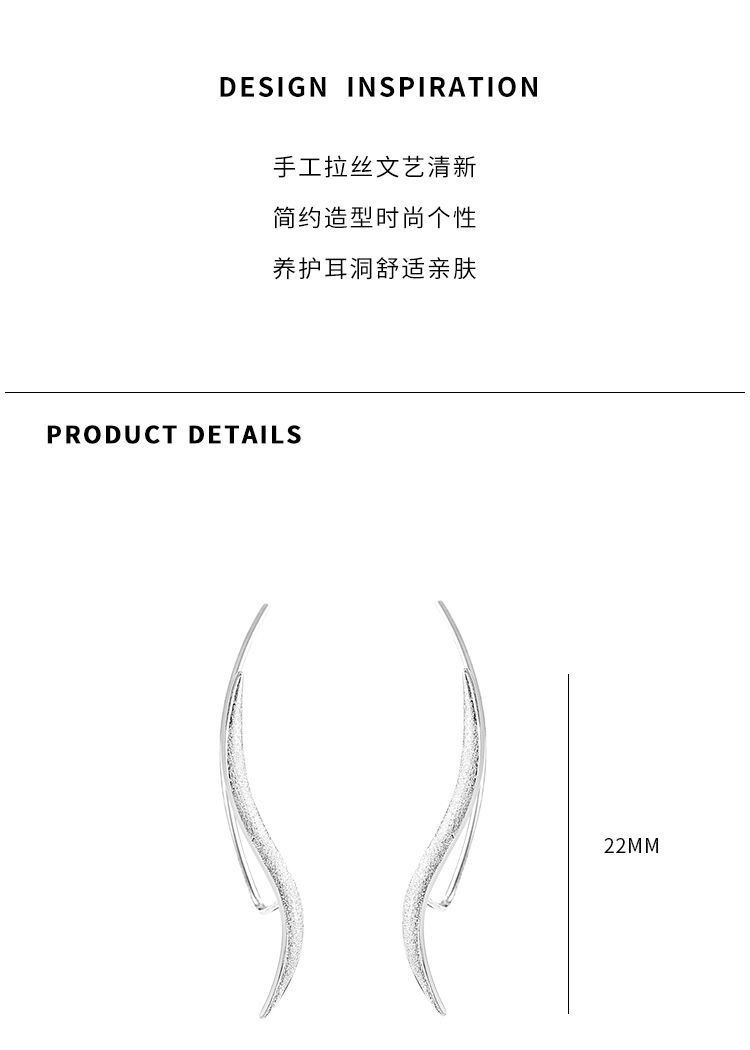 DESIGN INSPIRATION

手工拉丝文艺清新

简约造型时尚个性

养护耳洞舒适亲肤

PRODUCT DETAILS

22MM